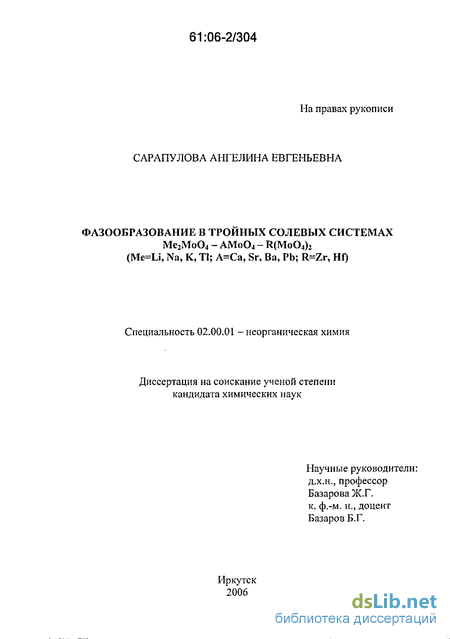 61:06-2/304

На правах рукописи

САРАПУЛОВА АНГЕЛИНА ЕВГЕНЬЕВНА

ФАЗООБРАЗОВАНИЕ В ТРОЙНЫХ СОЛЕВЫХ СИСТЕМАХ
$Me_2MoO_4 – AMoO_4 – R(MoO_4)_2$
(Me=Li, Na, K, Tl; A=Ca, Sr, Ba, Pb; R=Zr, Hf)

Специальность 02.00.01 – неорганическая химия

Диссертация на соискание ученой степени
кандидата химических наук

Научные руководители:
д.х.н., профессор
Базарова Ж.Г.
к. ф.-м. н., доцент
Базаров Б.Г.

Иркутск
2006

dsLib.net
библиотека диссертаций